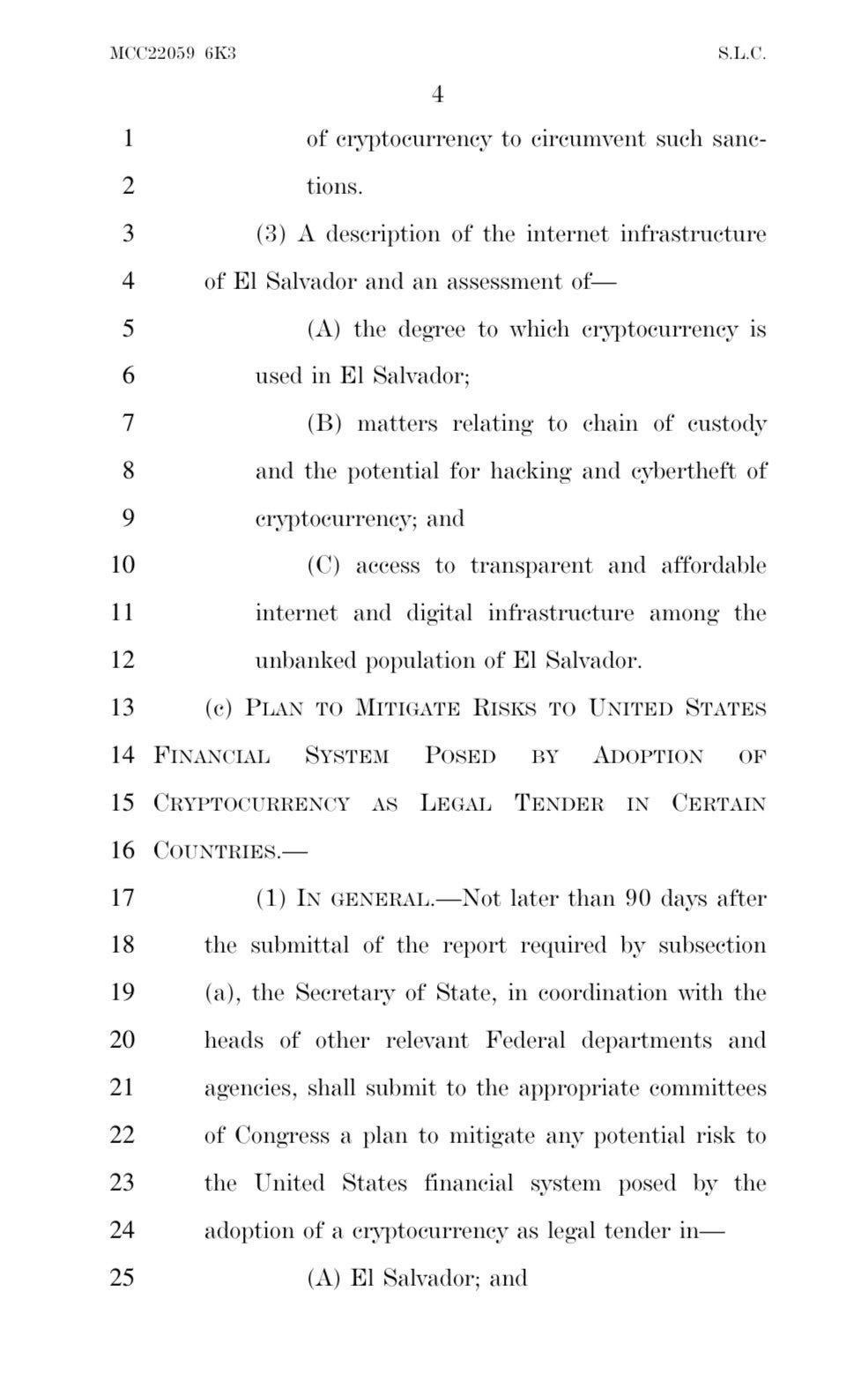 MCC22059 6K3 S.L.C.

4

1 of cryptocurrency to circumvent such sanc-
2 tions.

3 (3) A description of the internet infrastructure
4 of El Salvador and an assessment of—

5 (A) the degree to which cryptocurrency is
6 used in El Salvador;

7 (B) matters relating to chain of custody
8 and the potential for hacking and cybertheft of
9 cryptocurrency; and

10 (C) access to transparent and affordable
11 internet and digital infrastructure among the
12 unbanked population of El Salvador.

13 (c) PLAN TO MITIGATE RISKS TO UNITED STATES
14 FINANCIAL SYSTEM POSED BY ADOPTION OF
15 CRYPTOCURRENCY AS LEGAL TENDER IN CERTAIN
16 COUNTRIES.—

17 (1) IN GENERAL.—Not later than 90 days after
18 the submittal of the report required by subsection
19 (a), the Secretary of State, in coordination with the
20 heads of other relevant Federal departments and
21 agencies, shall submit to the appropriate committees
22 of Congress a plan to mitigate any potential risk to
23 the United States financial system posed by the
24 adoption of a cryptocurrency as legal tender in—

25 (A) El Salvador; and